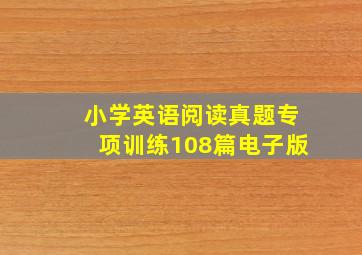 小学英语阅读真题专项训练108篇电子版